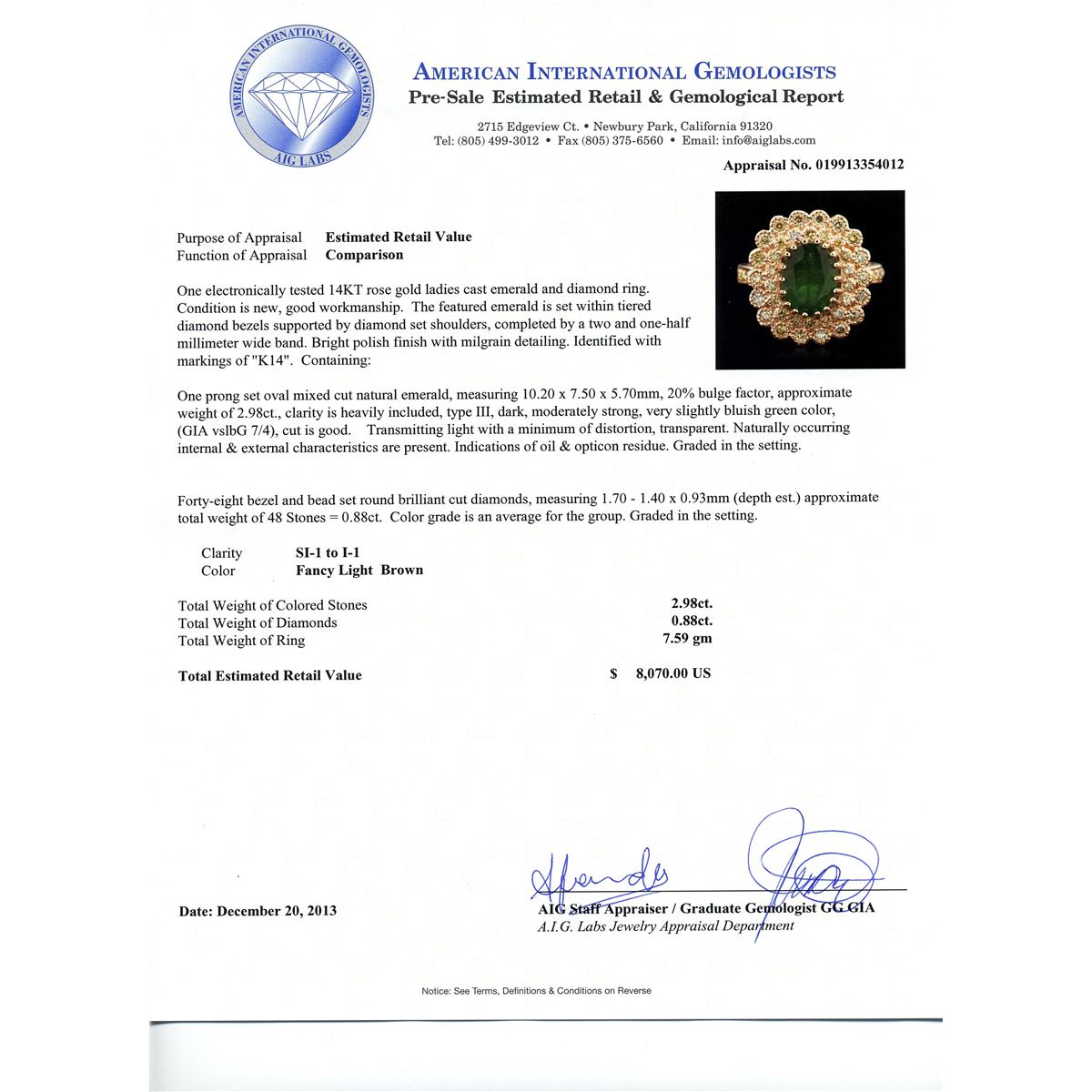 AMERICAN INTERNATIONAL GEMOLOGISTS
AIG LABS

AMERICAN INTERNATIONAL GEMOLOGISTS
Pre-Sale Estimated Retail & Gemological Report

2715 Edgeview Ct. • Newbury Park, California 91320
Tel: (805) 499-3012 • Fax (805) 375-6560 • Email: info@aiglabs.com

Appraisal No. 019913354012

Purpose of Appraisal Estimated Retail Value
Function of Appraisal Comparison

One electronically tested 14KT rose gold ladies cast emerald and diamond ring. Condition is new, good workmanship. The featured emerald is set within tiered diamond bezels supported by diamond set shoulders, completed by a two and one-half millimeter wide band. Bright polish finish with milgrain detailing. Identified with markings of "K14". Containing:

One prong set oval mixed cut natural emerald, measuring 10.20 x 7.50 x 5.70mm, 20% bulge factor, approximate weight of 2.98ct., clarity is heavily included, type III, dark, moderately strong, very slightly bluish green color, (GIA vslbG 7/4), cut is good. Transmitting light with a minimum of distortion, transparent. Naturally occurring internal & external characteristics are present. Indications of oil & opticon residue. Graded in the setting.

Forty-eight bezel and bead set round brilliant cut diamonds, measuring 1.70 - 1.40 x 0.93mm (depth est.) approximate total weight of 48 Stones = 0.88ct. Color grade is an average for the group. Graded in the setting.

Clarity SI-1 to I-1
Color Fancy Light Brown

Total Weight of Colored Stones 2.98ct.
Total Weight of Diamonds 0.88ct.
Total Weight of Ring 7.59 gm

Total Estimated Retail Value $ 8,070.00 US

Date: December 20, 2013

AIG Staff Appraiser / Graduate Gemologist GG GIA
A.I.G. Labs Jewelry Appraisal Department

Notice: See Terms, Definitions & Conditions on Reverse